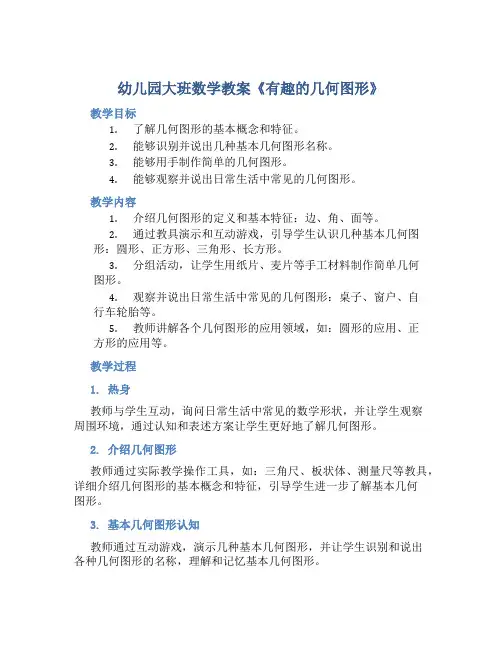 幼儿园大班数学教案《有趣的几何图形》

教学目标

1. 了解几何图形的基本概念和特征。
2. 能够识别并说出几种基本几何图形名称。
3. 能够用手制作简单的几何图形。
4. 能够观察并说出日常生活中常见的几何图形。

教学内容

1. 介绍几何图形的定义和基本特征：边、角、面等。
2. 通过教具演示和互动游戏，引导学生认识几种基本几何图形：圆形、正方形、三角形、长方形。
3. 分组活动，让学生用纸片、麦片等手工材料制作简单几何图形。
4. 观察并说出日常生活中常见的几何图形：桌子、窗户、自行车轮胎等。
5. 教师讲解各个几何图形的应用领域，如：圆形的应用、正方形的应用等。

教学过程

1. 热身

教师与学生互动，询问日常生活中常见的数学形状，并让学生观察周围环境，通过认知和表述方案让学生更好地了解几何图形。

2. 介绍几何图形

教师通过实际教学操作工具，如：三角尺、板状体、测量尺等教具，详细介绍几何图形的基本概念和特征，引导学生进一步了解基本几何图形。

3. 基本几何图形认知

教师通过互动游戏，演示几种基本几何图形，并让学生识别和说出各种几何图形的名称，理解和记忆基本几何图形。